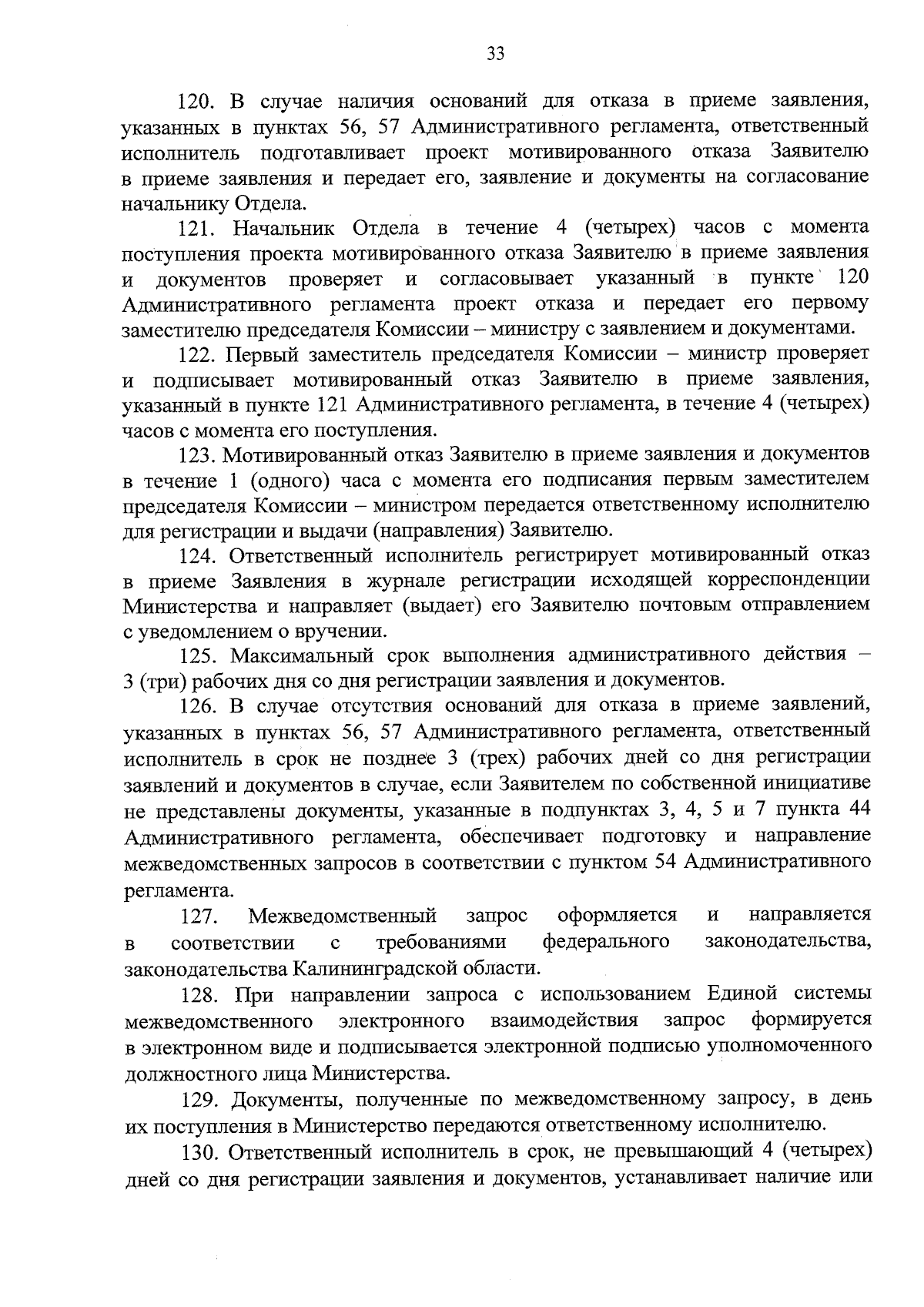 33

120. В случае наличия оснований для отказа в приеме заявления, указанных в пунктах 56, 57 Административного регламента, ответственный исполнитель подготавливает проект мотивированного отказа Заявителю в приеме заявления и передает его, заявление и документы на согласование начальнику Отдела.

121. Начальник Отдела в течение 4 (четырех) часов с момента поступления проекта мотивированного отказа Заявителю в приеме заявления и документов проверяет и согласовывает указанный в пункте 120 Административного регламента проект отказа и передает его первому заместителю председателя Комиссии – министру с заявлением и документами.

122. Первый заместитель председателя Комиссии – министр проверяет и подписывает мотивированный отказ Заявителю в приеме заявления, указанный в пункте 121 Административного регламента, в течение 4 (четырех) часов с момента его поступления.

123. Мотивированный отказ Заявителю в приеме заявления и документов в течение 1 (одного) часа с момента его подписания первым заместителем председателя Комиссии – министром передается ответственному исполнителю для регистрации и выдачи (направления) Заявителю.

124. Ответственный исполнитель регистрирует мотивированный отказ в приеме Заявления в журнале регистрации исходящей корреспонденции Министерства и направляет (выдает) его Заявителю почтовым отправлением с уведомлением о вручении.

125. Максимальный срок выполнения административного действия – 3 (три) рабочих дня со дня регистрации заявления и документов.

126. В случае отсутствия оснований для отказа в приеме заявлений, указанных в пунктах 56, 57 Административного регламента, ответственный исполнитель в срок не позднее 3 (трех) рабочих дней со дня регистрации заявлений и документов в случае, если Заявителем по собственной инициативе не представлены документы, указанные в подпунктах 3, 4, 5 и 7 пункта 44 Административного регламента, обеспечивает подготовку и направление межведомственных запросов в соответствии с пунктом 54 Административного регламента.

127. Межведомственный запрос оформляется и направляется в соответствии с требованиями федерального законодательства, законодательства Калининградской области.

128. При направлении запроса с использованием Единой системы межведомственного электронного взаимодействия запрос формируется в электронном виде и подписывается электронной подписью уполномоченного должностного лица Министерства.

129. Документы, полученные по межведомственному запросу, в день их поступления в Министерство передаются ответственному исполнителю.

130. Ответственный исполнитель в срок, не превышающий 4 (четырех) дней со дня регистрации заявления и документов, устанавливает наличие или